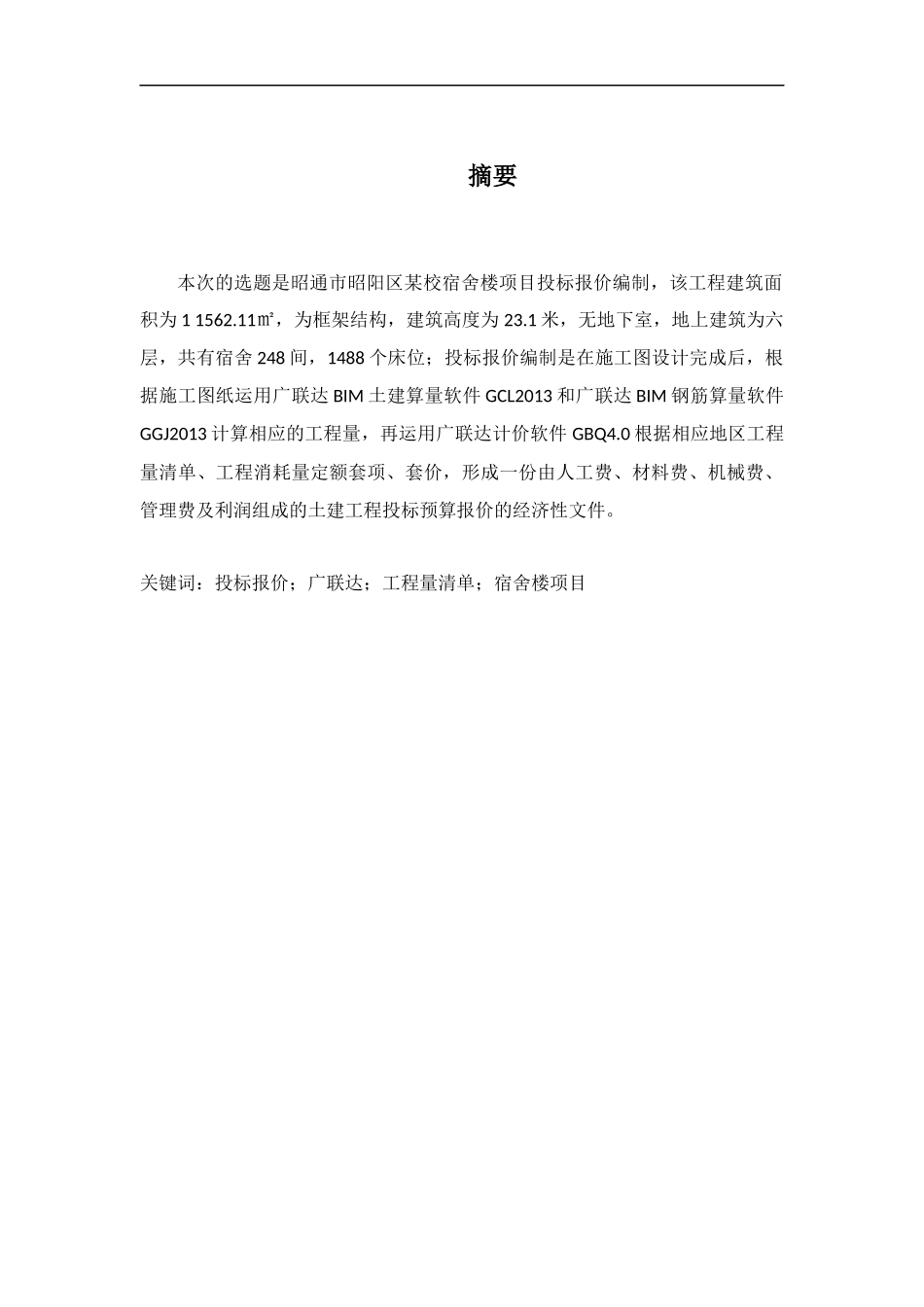 摘要

本次的选题是昭通市昭阳区某校宿舍楼项目投标报价编制，该工程建筑面积为 1 1562.11㎡，为框架结构，建筑高度为 23.1 米，无地下室，地上建筑为六层，共有宿舍 248 间，1488 个床位；投标报价编制是在施工图设计完成后，根据施工图纸运用广联达 BIM 土建算量软件 GCL2013 和广联达 BIM 钢筋算量软件 GGJ2013 计算相应的工程量，再运用广联达计价软件 GBQ4.0 根据相应地区工程量清单、工程消耗量定额套项、套价，形成一份由人工费、材料费、机械费、管理费及利润组成的土建工程投标预算报价的经济性文件。

关键词：投标报价；广联达；工程量清单；宿舍楼项目